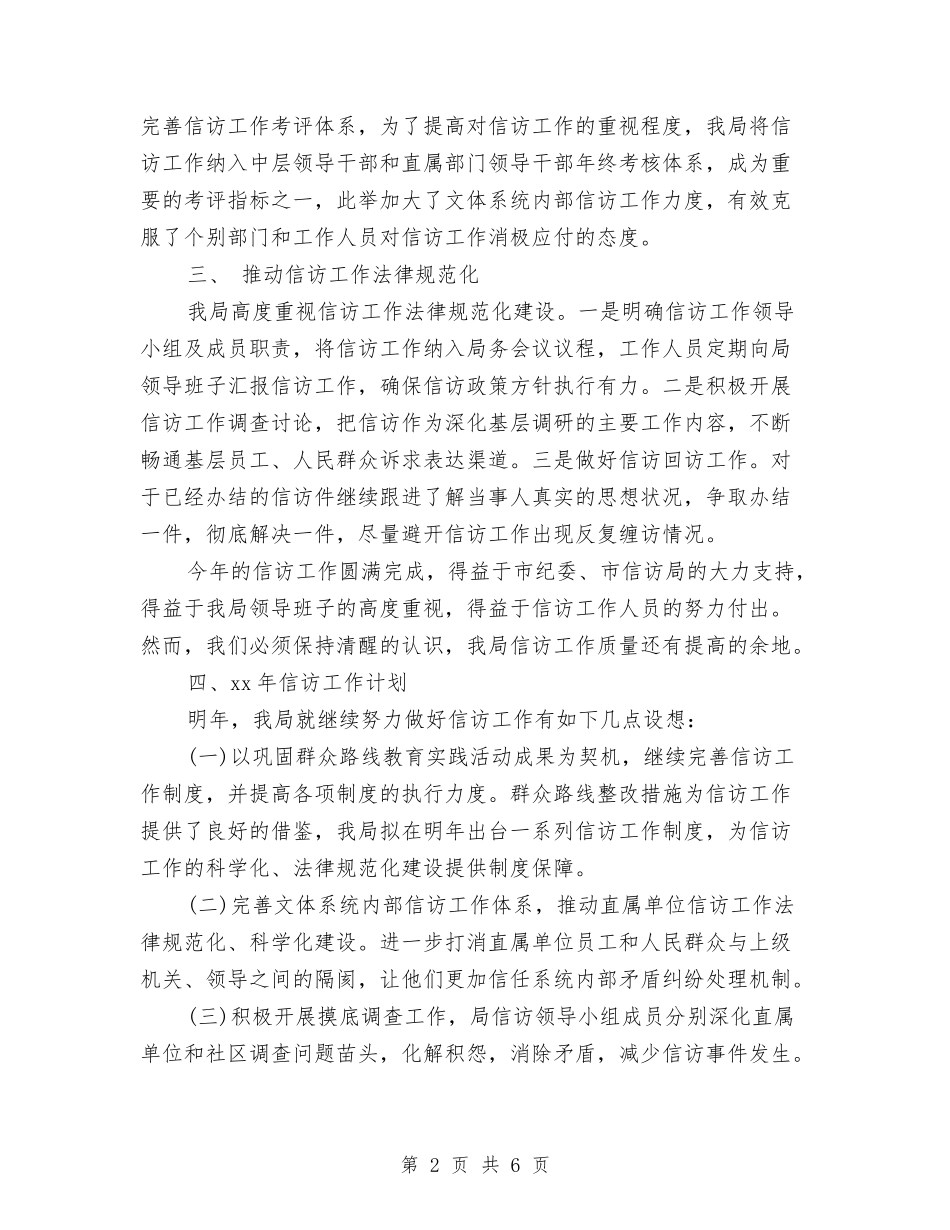 完善信访工作考评体系，为了提高对信访工作的重视程度，我局将信访工作纳入中层领导干部和直属部门领导干部年终考核体系，成为重要的考评指标之一，此举加大了文体系统内部信访工作力度，有效克服了个别部门和工作人员对信访工作消极应付的态度。

三、 推动信访工作法律规范化

我局高度重视信访工作法律规范化建设。一是明确信访工作领导小组及成员职责，将信访工作纳入局务会议议程，工作人员定期向局领导班子汇报信访工作，确保信访政策方针执行有力。二是积极开展信访工作调查讨论，把信访作为深化基层调研的主要工作内容，不断畅通基层员工、人民群众诉求表达渠道。三是做好信访回访工作。对于已经办结的信访件继续跟进了解当事人真实的思想状况，争取办结一件，彻底解决一件，尽量避开信访工作出现反复缠访情况。

今年的信访工作圆满完成，得益于市纪委、市信访局的大力支持，得益于我局领导班子的高度重视，得益于信访工作人员的努力付出。然而，我们必须保持清醒的认识，我局信访工作质量还有提高的余地。

四、xx 年信访工作计划

明年，我局就继续努力做好信访工作有如下几点设想：

(一)以巩固群众路线教育实践活动成果为契机，继续完善信访工作制度，并提高各项制度的执行力度。群众路线整改措施为信访工作提供了良好的借鉴，我局拟在明年出台一系列信访工作制度，为信访工作的科学化、法律规范化建设提供制度保障。

(二)完善文体系统内部信访工作体系，推动直属单位信访工作法律规范化、科学化建设。进一步打消直属单位员工和人民群众与上级机关、领导之间的隔阂，让他们更加信任系统内部矛盾纠纷处理机制。

(三)积极开展摸底调查工作，局信访领导小组成员分别深化直属单位和社区调查问题苗头，化解积怨，消除矛盾，减少信访事件发生。

第 2 页 共 6 页